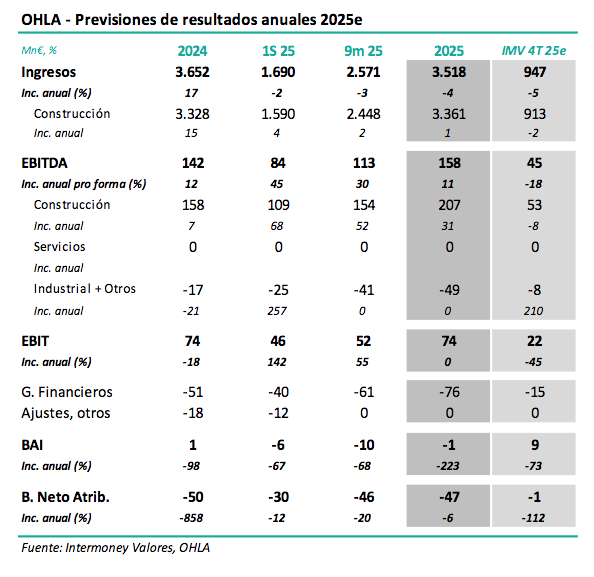 OHLA - Previsiones de resultados anuales 2025e

| Mn€, % | 2024 | 1S 25 | 9m 25 | 2025 | IMV 4T 25e |
|---|---|---|---|---|---|
| Ingresos | 3.652 | 1.690 | 2.571 | 3.518 | 947 |
| Inc. anual (%) | 17 | -2 | -3 | -4 | -5 |
| Construcción | 3.328 | 1.590 | 2.448 | 3.361 | 913 |
| Inc. anual | 15 | 4 | 2 | 1 | -2 |
| EBITDA | 142 | 84 | 113 | 158 | 45 |
| Inc. anual pro forma (%) | 12 | 45 | 30 | 11 | -18 |
| Construcción | 158 | 109 | 154 | 207 | 53 |
| Inc. anual | 7 | 68 | 52 | 31 | -8 |
| Servicios | 0 | 0 | 0 | 0 | 0 |
| Inc. anual | | | | | |
| Industrial + Otros | -17 | -25 | -41 | -49 | -8 |
| Inc. anual | -21 | 257 | 0 | 0 | 210 |
| EBIT | 74 | 46 | 52 | 74 | 22 |
| Inc. anual (%) | -18 | 142 | 55 | 0 | -45 |
| G. Financieros | -51 | -40 | -61 | -76 | -15 |
| Ajustes, otros | -18 | -12 | 0 | 0 | 0 |
| BAI | 1 | -6 | -10 | -1 | 9 |
| Inc. anual (%) | -98 | -67 | -68 | -223 | -73 |
| B. Neto Atrib. | -50 | -30 | -46 | -47 | -1 |
| Inc. anual (%) | -858 | -12 | -20 | -6 | -112 |

Fuente: Intermoney Valores, OHLA